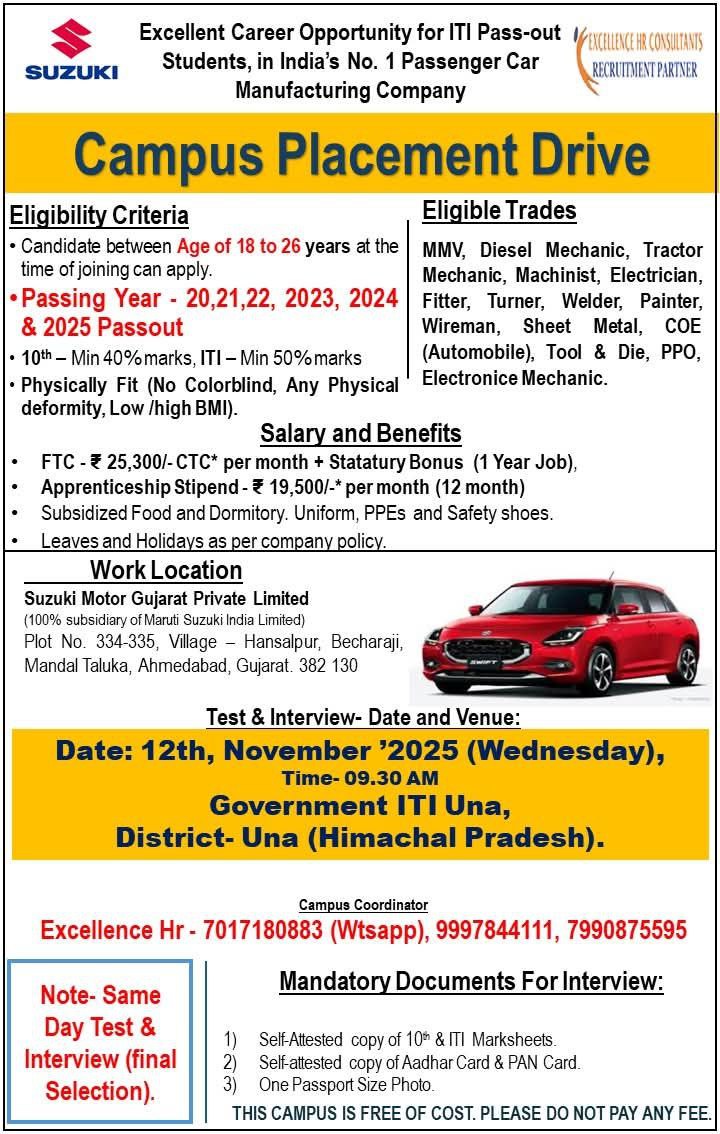 SUZUKI

Excellent Career Opportunity for ITI Pass-out Students, in India's No. 1 Passenger Car Manufacturing Company

EXCELLENCE HR CONSULTANTS
RECRUITMENT PARTNER

Campus Placement Drive

Eligibility Criteria

• Candidate between Age of 18 to 26 years at the time of joining can apply.
• Passing Year - 20,21,22, 2023, 2024 & 2025 Passout
• 10$^{th}$ – Min 40% marks, ITI – Min 50% marks
• Physically Fit (No Colorblind, Any Physical deformity, Low /high BMI).

Eligible Trades

MMV, Diesel Mechanic, Tractor Mechanic, Machinist, Electrician, Fitter, Turner, Welder, Painter, Wireman, Sheet Metal, COE (Automobile), Tool & Die, PPO, Electronice Mechanic.

Salary and Benefits

• FTC - ₹ 25,300/- CTC* per month + Statatury Bonus (1 Year Job),
• Apprenticeship Stipend - ₹ 19,500/-* per month (12 month)
• Subsidized Food and Dormitory. Uniform, PPEs and Safety shoes.
• Leaves and Holidays as per company policy.

Work Location

Suzuki Motor Gujarat Private Limited
(100% subsidiary of Maruti Suzuki India Limited)
Plot No. 334-335, Village – Hansalpur, Becharaji, Mandal Taluka, Ahmedabad, Gujarat. 382 130

Test & Interview- Date and Venue:

Date: 12th, November '2025 (Wednesday),
Time- 09.30 AM
Government ITI Una,
District- Una (Himachal Pradesh).

Campus Coordinator
Excellence Hr - 7017180883 (Wtsapp), 9997844111, 7990875595

Note- Same Day Test & Interview (final Selection).

Mandatory Documents For Interview:

1) Self-Attested copy of 10$^{th}$ & ITI Marksheets.
2) Self-attested copy of Aadhar Card & PAN Card.
3) One Passport Size Photo.

THIS CAMPUS IS FREE OF COST. PLEASE DO NOT PAY ANY FEE.